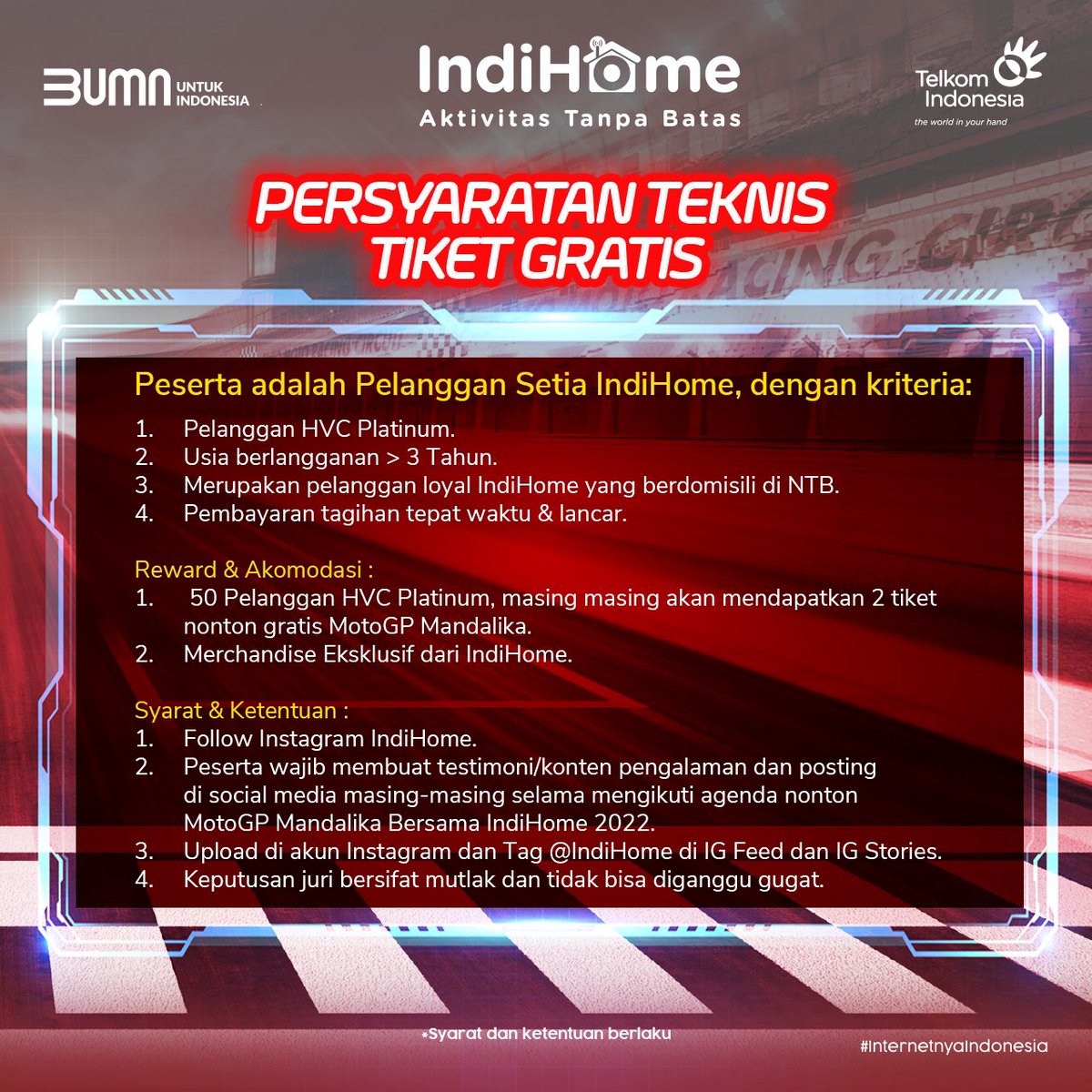 BUMN UNTUK INDONESIA

IndiHome
Aktivitas Tanpa Batas

Telkom Indonesia
the world in your hand

PERSYARATAN TEKNIS TIKET GRATIS

Peserta adalah Pelanggan Setia IndiHome, dengan kriteria:
1. Pelanggan HVC Platinum.
2. Usia berlangganan > 3 Tahun.
3. Merupakan pelanggan loyal IndiHome yang berdomisili di NTB.
4. Pembayaran tagihan tepat waktu & lancar.

Reward & Akomodasi :
1. 50 Pelanggan HVC Platinum, masing masing akan mendapatkan 2 tiket nonton gratis MotoGP Mandalika.
2. Merchandise Eksklusif dari IndiHome.

Syarat & Ketentuan :
1. Follow Instagram IndiHome.
2. Peserta wajib membuat testimoni/konten pengalaman dan posting di social media masing-masing selama mengikuti agenda nonton MotoGP Mandalika Bersama IndiHome 2022.
3. Upload di akun Instagram dan Tag @IndiHome di IG Feed dan IG Stories.
4. Keputusan juri bersifat mutlak dan tidak bisa diganggu gugat.

*Syarat dan ketentuan berlaku

#InternetnyaIndonesia